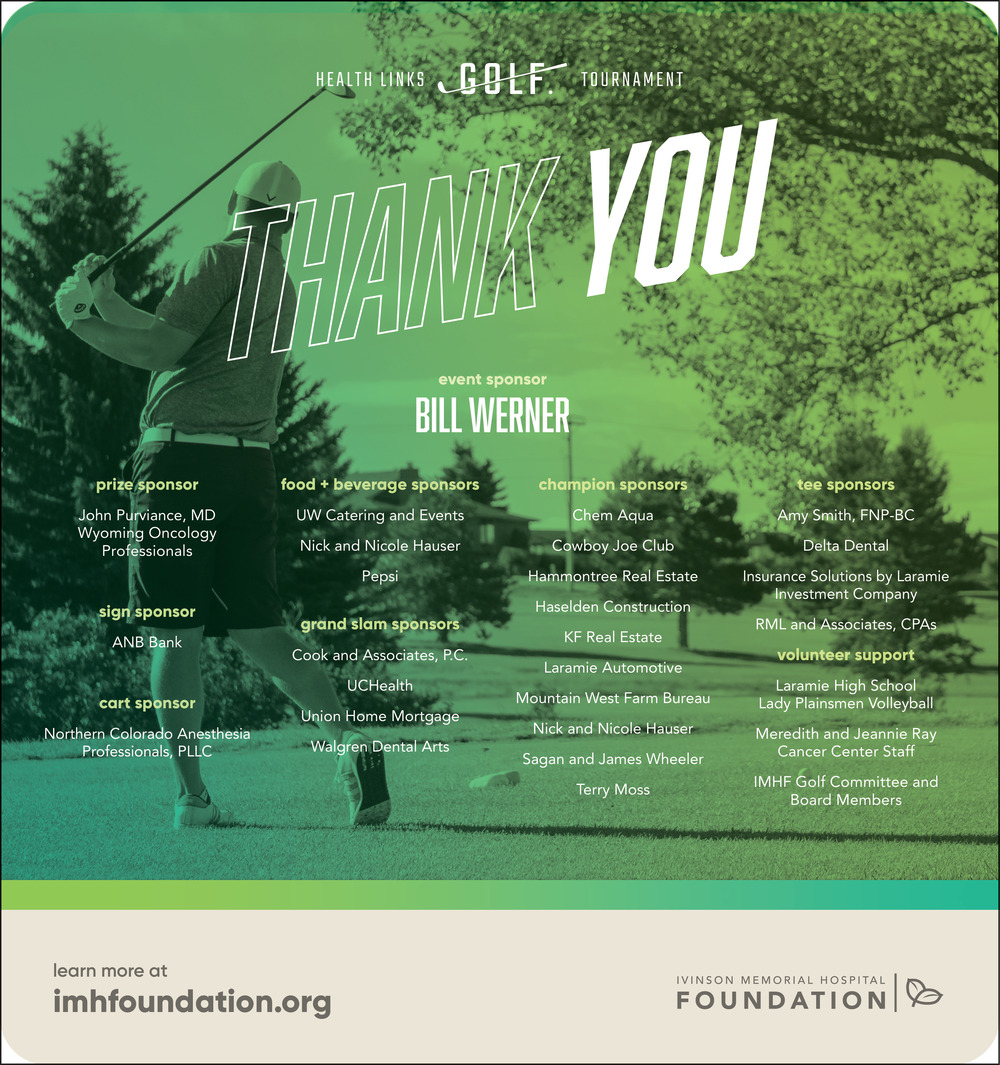 HEALTH LINKS GOLF. TOURNAMENT

THANK YOU

event sponsor

BILL WERNER

prize sponsor

John Purviance, MD
Wyoming Oncology Professionals

sign sponsor

ANB Bank

cart sponsor

Northern Colorado Anesthesia Professionals, PLLC

food + beverage sponsors

UW Catering and Events

Nick and Nicole Hauser

Pepsi

grand slam sponsors

Cook and Associates, P.C.

UCHealth

Union Home Mortgage

Walgren Dental Arts

champion sponsors

Chem Aqua

Cowboy Joe Club

Hammontree Real Estate

Haselden Construction

KF Real Estate

Laramie Automotive

Mountain West Farm Bureau

Nick and Nicole Hauser

Sagan and James Wheeler

Terry Moss

tee sponsors

Amy Smith, FNP-BC

Delta Dental

Insurance Solutions by Laramie Investment Company

RML and Associates, CPAs

volunteer support

Laramie High School Lady Plainsmen Volleyball

Meredith and Jeannie Ray Cancer Center Staff

IMHF Golf Committee and Board Members

learn more at
imhfoundation.org

IVINSON MEMORIAL HOSPITAL
FOUNDATION